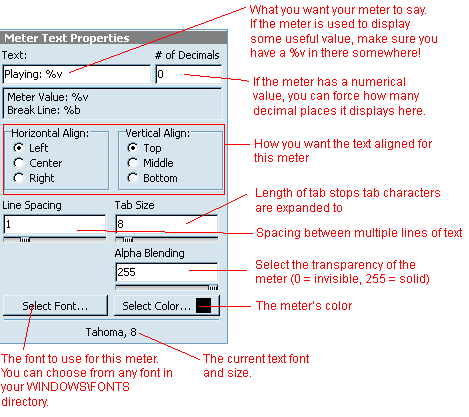 What you want your meter to say. If the meter is used to display some useful value, make sure you have a %v in there somewhere!

Meter Text Properties

Text:

# of Decimals

Playing: %v

0

If the meter has a numerical value, you can force how many decimal places it displays here.

Meter Value: %v
Break Line: %b

Horizontal Align:
Left
Center
Right

Vertical Align:
Top
Middle
Bottom

How you want the text aligned for this meter

Length of tab stops tab characters are expanded to

Line Spacing

Tab Size

1

8

Spacing between multiple lines of text

Alpha Blending

255

Select the transparency of the meter (0 = invisible, 255 = solid)

Select Font...

Select Color...

The meter's color

Tahoma, 8

The font to use for this meter. You can choose from any font in your WINDOWS\FONTS directory.

The current text font and size.